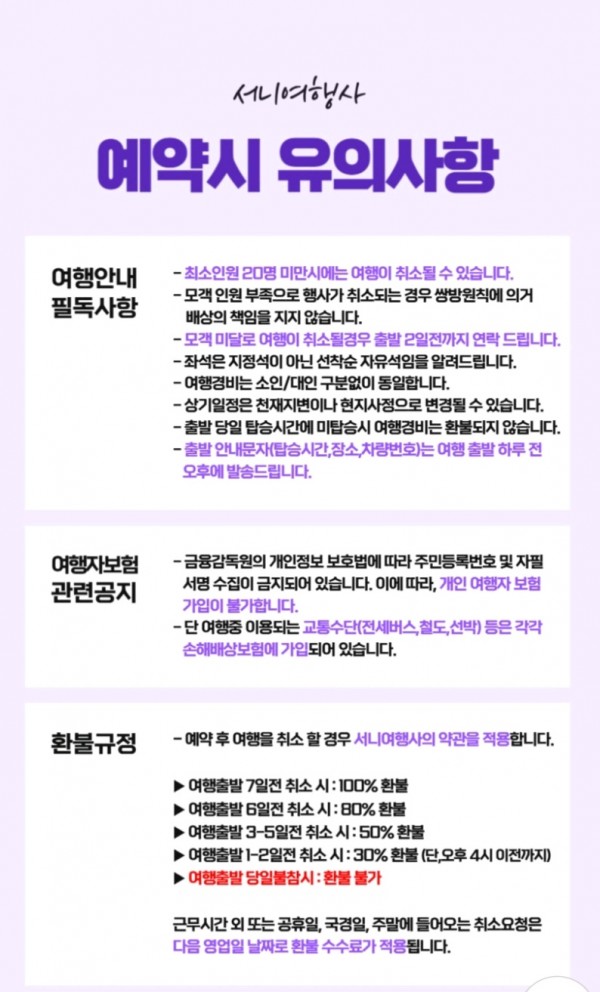 서니여행사

예약시 유의사항

여행안내
필독사항

- 최소인원 20명 미만시에는 여행이 취소될 수 있습니다.
- 모객 인원 부족으로 행사가 취소되는 경우 쌍방원칙에 의거 배상의 책임을 지지 않습니다.
- 모객 미달로 여행이 취소될경우 출발 2일전까지 연락 드립니다.
- 좌석은 지정석이 아닌 선착순 자유석임을 알려드립니다.
- 여행경비는 소인/대인 구분없이 동일합니다.
- 상기일정은 천재지변이나 현지사정으로 변경될 수 있습니다.
- 출발 당일 탑승시간에 미탑승시 여행경비는 환불되지 않습니다.
- 출발 안내문자(탑승시간,장소,차량번호)는 여행 출발 하루 전 오후에 발송드립니다.

여행자보험
관련공지

- 금융감독원의 개인정보 보호법에 따라 주민등록번호 및 자필 서명 수집이 금지되어 있습니다. 이에 따라, 개인 여행자 보험 가입이 불가합니다.
- 단 여행중 이용되는 교통수단(전세버스,철도,선박) 등은 각각 손해배상보험에 가입되어 있습니다.

환불규정

- 예약 후 여행을 취소 할 경우 서니여행사의 약관을 적용합니다.

▶ 여행출발 7일전 취소 시 : 100% 환불
▶ 여행출발 6일전 취소 시 : 80% 환불
▶ 여행출발 3-5일전 취소 시 : 50% 환불
▶ 여행출발 1-2일전 취소 시 : 30% 환불 (단,오후 4시 이전까지)
▶ 여행출발 당일불참시 : 환불 불가

근무시간 외 또는 공휴일, 국경일, 주말에 들어오는 취소요청은 다음 영업일 날짜로 환불 수수료가 적용됩니다.